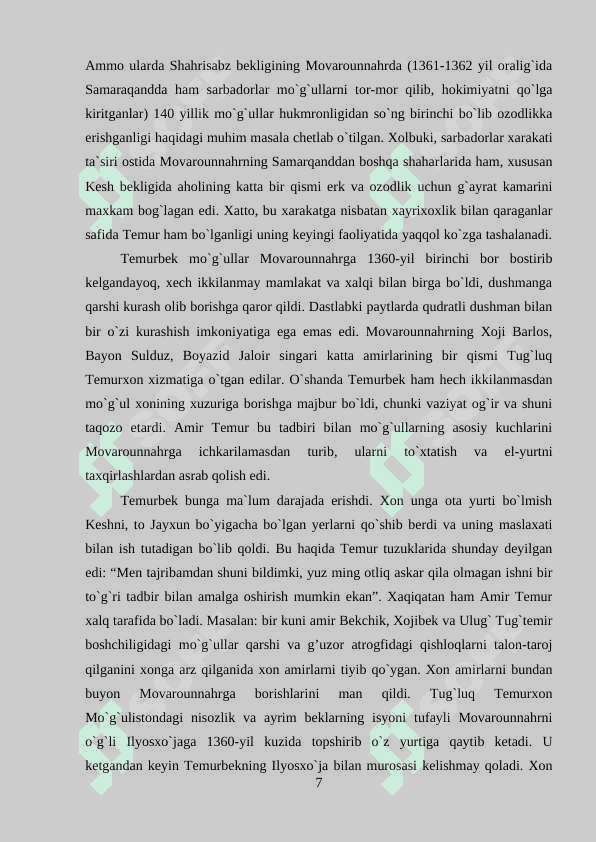 Ammo ularda Shahrisabz bekligining Movarounnahrda (1361-1362 yil oralig`ida Samaraqandda ham sarbadorlar mo`g`ullarni tor-mor qilib, hokimiyatni qo`lga kiritganlar) 140 yillik mo`g`ullar hukmronligidan so`ng birinchi bo`lib ozodlikka erishganligi haqidagi muhim masala chetlab o`tilgan. Xolbuki, sarbadorlar xarakati ta`siri ostida Movarounnahrning Samarqanddan boshqa shaharlarida ham, xususan Kesh bekligida aholining katta bir qismi erk va ozodlik uchun g`ayrat kamarini maxkam bog`lagan edi. Xatto, bu xarakatga nisbatan xayrixoxlik bilan qaraganlar safida Temur ham bo`lganligi uning keyingi faoliyatida yaqqol ko`zga tashalanadi.

Temurbek mo`g`ullar Movarounnahrga 1360-yil birinchi bor bostirib kelgandayoq, xech ikkilanmay mamlakat va xalqi bilan birga bo`ldi, dushmanga qarshi kurash olib borishga qaror qildi. Dastlabki paytlarda qudratli dushman bilan bir o`zi kurashish imkoniyatiga ega emas edi. Movarounnahrning Xoji Barlos, Bayon Sulduz, Boyazid Jaloir singari katta amirlarining bir qismi Tug`luq Temurxon xizmatiga o`tgan edilar. O`shanda Temurbek ham hech ikkilanmasdan mo`g`ul xonining xuzuriga borishga majbur bo`ldi, chunki vaziyat og`ir va shuni taqozo etardi. Amir Temur bu tadbiri bilan mo`g`ullarning asosiy kuchlarini Movarounnahrga ichkarilamasdan turib, ularni to`xtatish va el-yurtni taxqirlashlardan asrab qolish edi.

Temurbek bunga ma`lum darajada erishdi. Xon unga ota yurti bo`lmish Keshni, to Jayxun bo`yigacha bo`lgan yerlarni qo`shib berdi va uning maslaxati bilan ish tutadigan bo`lib qoldi. Bu haqida Temur tuzuklarida shunday deyilgan edi: “Men tajribamdan shuni bildimki, yuz ming otliq askar qila olmagan ishni bir to`g`ri tadbir bilan amalga oshirish mumkin ekan”. Xaqiqatan ham Amir Temur xalq tarafida bo`ladi. Masalan: bir kuni amir Bekchik, Xojibek va Ulug` Tug`temir boshchiligidagi mo`g`ullar qarshi va g’uzor atrogfidagi qishloqlarni talon-taroj qilganini xonga arz qilganida xon amirlarni tiyib qo`ygan. Xon amirlarni bundan buyon Movarounnahrga borishlarini man qildi. Tug`luq Temurxon Mo`g`ulistondagi nisozlik va ayrim beklarning isyoni tufayli Movarounnahrni o`g`li Ilyosxo`jaga 1360-yil kuzida topshirib o`z yurtiga qaytib ketadi. U ketgandan keyin Temurbekning Ilyosxo`ja bilan murosasi kelishmay qoladi. Xon

7